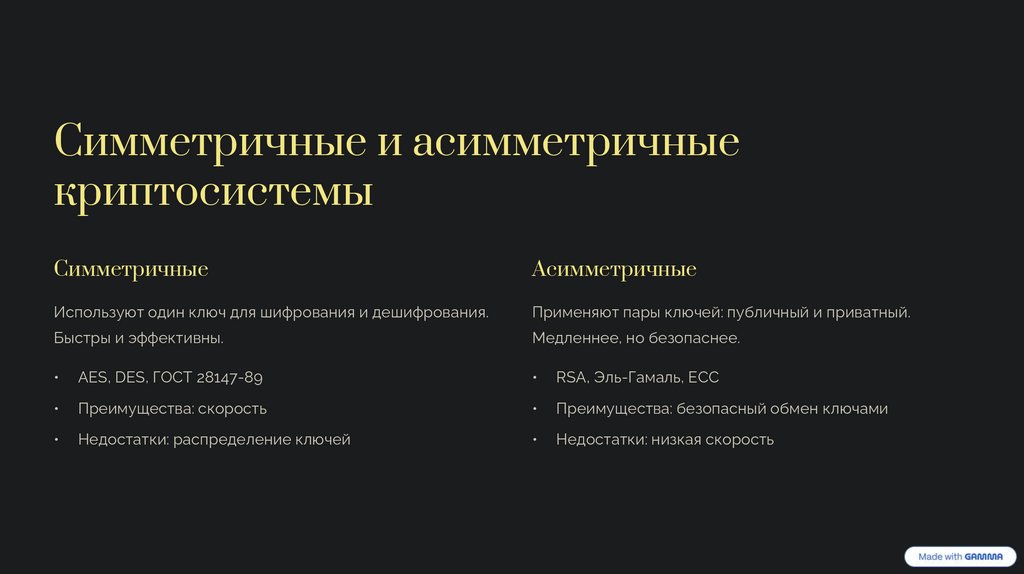 Симметричные и асимметричные криптосистемы

Симметричные

Используют один ключ для шифрования и дешифрования. Быстры и эффективны.

• AES, DES, ГОСТ 28147-89
• Преимущества: скорость
• Недостатки: распределение ключей

Асимметричные

Применяют пары ключей: публичный и приватный. Медленнее, но безопаснее.

• RSA, Эль-Гамаль, ECC
• Преимущества: безопасный обмен ключами
• Недостатки: низкая скорость

Made with GAMMA